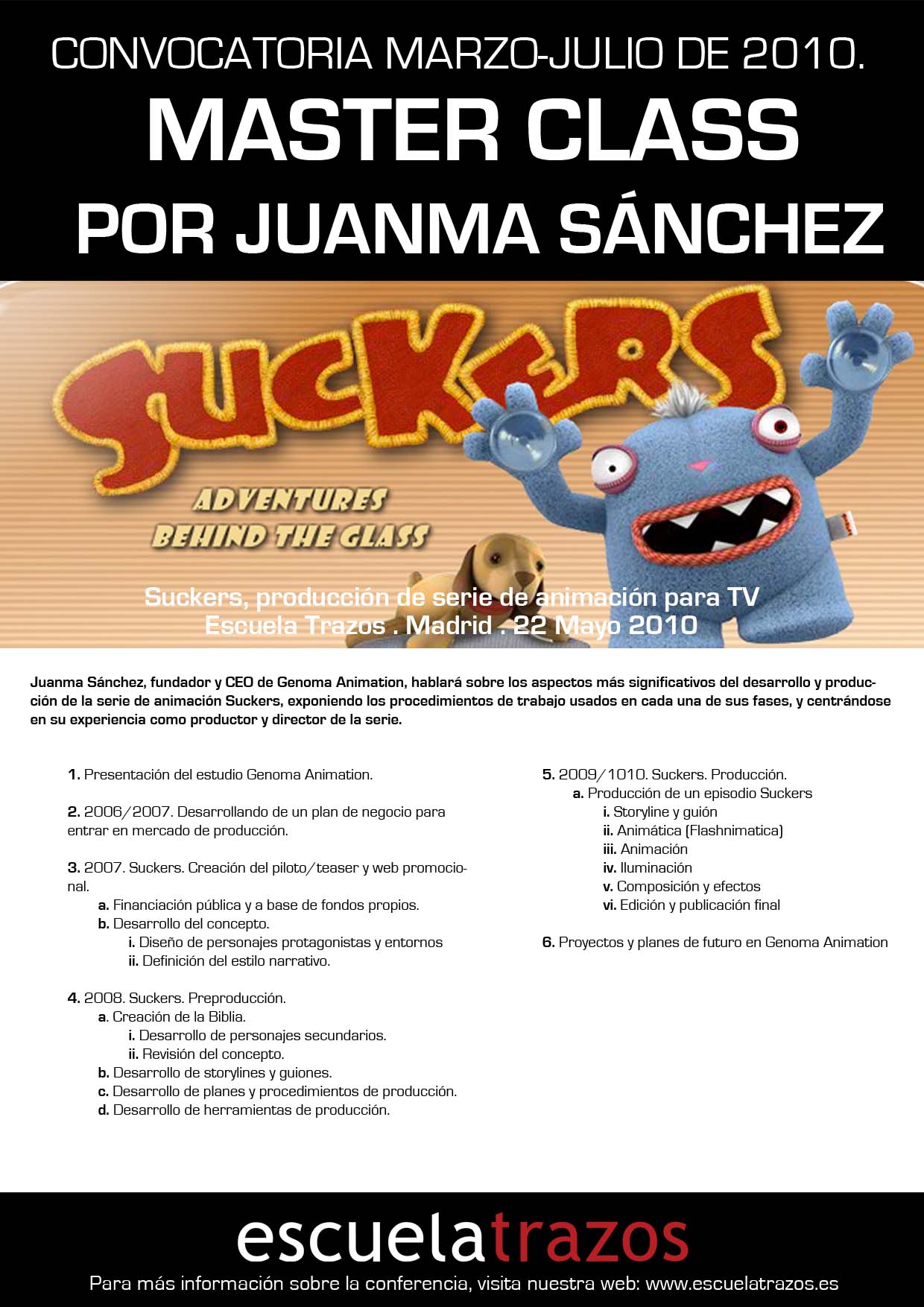 CONVOCATORIA MARZO-JULIO DE 2010.

MASTER CLASS

POR JUANMA SÁNCHEZ

SUCKERS

ADVENTURES BEHIND THE GLASS

Suckers, producción de serie de animación para TV
Escuela Trazos . Madrid . 22 Mayo 2010

Juanma Sánchez, fundador y CEO de Genoma Animation, hablará sobre los aspectos más significativos del desarrollo y producción de la serie de animación Suckers, exponiendo los procedimientos de trabajo usados en cada una de sus fases, y centrándose en su experiencia como productor y director de la serie.

1. Presentación del estudio Genoma Animation.

2. 2006/2007. Desarrollando de un plan de negocio para entrar en mercado de producción.

3. 2007. Suckers. Creación del piloto/teaser y web promocional.
a. Financiación pública y a base de fondos propios.
b. Desarrollo del concepto.
i. Diseño de personajes protagonistas y entornos
ii. Definición del estilo narrativo.

4. 2008. Suckers. Preproducción.
a. Creación de la Biblia.
i. Desarrollo de personajes secundarios.
ii. Revisión del concepto.
b. Desarrollo de storylines y guiones.
c. Desarrollo de planes y procedimientos de producción.
d. Desarrollo de herramientas de producción.

5. 2009/1010. Suckers. Producción.
a. Producción de un episodio Suckers
i. Storyline y guión
ii. Animática (Flashnimatica)
iii. Animación
iv. Iluminación
v. Composición y efectos
vi. Edición y publicación final

6. Proyectos y planes de futuro en Genoma Animation

escuelatrazos

Para más información sobre la conferencia, visita nuestra web: www.escuelatrazos.es